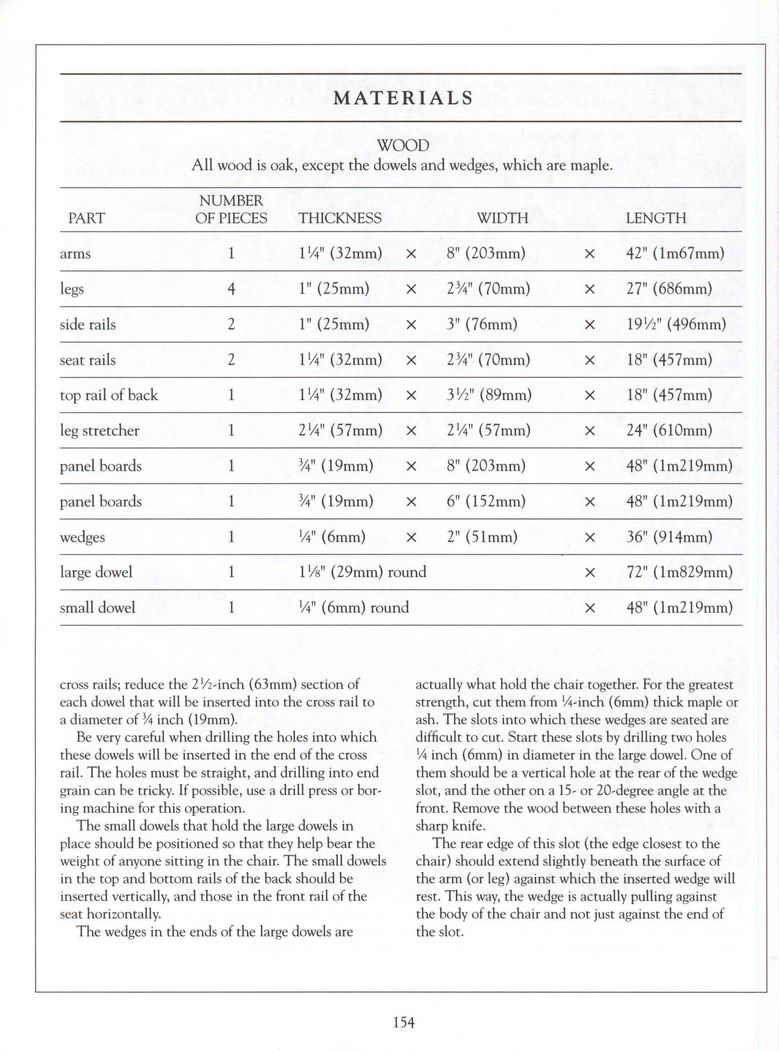 MATERIALS

WOOD

All wood is oak, except the dowels and wedges, which are maple.

| PART | NUMBER OF PIECES | THICKNESS | | WIDTH | | LENGTH |
|---|---|---|---|---|---|---|
| arms | 1 | 1¼" (32mm) | × | 8" (203mm) | × | 42" (1m67mm) |
| legs | 4 | 1" (25mm) | × | 2¾" (70mm) | × | 27" (686mm) |
| side rails | 2 | 1" (25mm) | × | 3" (76mm) | × | 19½" (496mm) |
| seat rails | 2 | 1¼" (32mm) | × | 2¾" (70mm) | × | 18" (457mm) |
| top rail of back | 1 | 1¼" (32mm) | × | 3½" (89mm) | × | 18" (457mm) |
| leg stretcher | 1 | 2¼" (57mm) | × | 2¼" (57mm) | × | 24" (610mm) |
| panel boards | 1 | ¾" (19mm) | × | 8" (203mm) | × | 48" (1m219mm) |
| panel boards | 1 | ¾" (19mm) | × | 6" (152mm) | × | 48" (1m219mm) |
| wedges | 1 | ¼" (6mm) | × | 2" (51mm) | × | 36" (914mm) |
| large dowel | 1 | 1⅛" (29mm) round | | | × | 72" (1m829mm) |
| small dowel | 1 | ¼" (6mm) round | | | × | 48" (1m219mm) |

cross rails; reduce the 2½-inch (63mm) section of each dowel that will be inserted into the cross rail to a diameter of ¾ inch (19mm).

Be very careful when drilling the holes into which these dowels will be inserted in the end of the cross rail. The holes must be straight, and drilling into end grain can be tricky. If possible, use a drill press or boring machine for this operation.

The small dowels that hold the large dowels in place should be positioned so that they help bear the weight of anyone sitting in the chair. The small dowels in the top and bottom rails of the back should be inserted vertically, and those in the front rail of the seat horizontally.

The wedges in the ends of the large dowels are actually what hold the chair together. For the greatest strength, cut them from ¼-inch (6mm) thick maple or ash. The slots into which these wedges are seated are difficult to cut. Start these slots by drilling two holes ¼ inch (6mm) in diameter in the large dowel. One of them should be a vertical hole at the rear of the wedge slot, and the other on a 15- or 20-degree angle at the front. Remove the wood between these holes with a sharp knife.

The rear edge of this slot (the edge closest to the chair) should extend slightly beneath the surface of the arm (or leg) against which the inserted wedge will rest. This way, the wedge is actually pulling against the body of the chair and not just against the end of the slot.

154